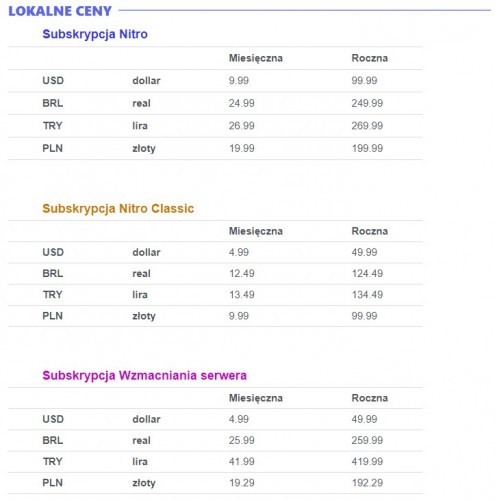 LOKALNE CENY

Subskrypcja Nitro

| | | Miesięczna | Roczna |
|---|---|---|---|
| USD | dollar | 9.99 | 99.99 |
| BRL | real | 24.99 | 249.99 |
| TRY | lira | 26.99 | 269.99 |
| PLN | złoty | 19.99 | 199.99 |

Subskrypcja Nitro Classic

| | | Miesięczna | Roczna |
|---|---|---|---|
| USD | dollar | 4.99 | 49.99 |
| BRL | real | 12.49 | 124.49 |
| TRY | lira | 13.49 | 134.49 |
| PLN | złoty | 9.99 | 99.99 |

Subskrypcja Wzmacniania serwera

| | | Miesięczna | Roczna |
|---|---|---|---|
| USD | dollar | 4.99 | 49.99 |
| BRL | real | 25.99 | 259.99 |
| TRY | lira | 41.99 | 419.99 |
| PLN | złoty | 19.29 | 192.29 |